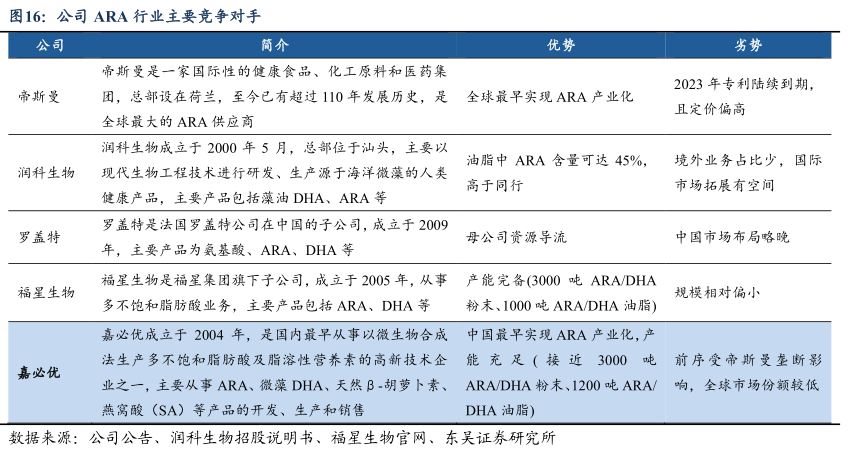 图16：公司 ARA 行业主要竞争对手

| 公司 | 简介 | 优势 | 劣势 |
|---|---|---|---|
| 帝斯曼 | 帝斯曼是一家国际性的健康食品、化工原料和医药集团，总部设在荷兰，至今已有超过 110 年发展历史，是全球最大的 ARA 供应商 | 全球最早实现 ARA 产业化 | 2023 年专利陆续到期，且定价偏高 |
| 润科生物 | 润科生物成立于 2000 年 5 月，总部位于汕头，主要以现代生物工程技术进行研发、生产源于海洋微藻的人类健康产品，主要产品包括藻油 DHA、ARA 等 | 油脂中 ARA 含量可达 45%，高于同行 | 境外业务占比少，国际市场拓展有空间 |
| 罗盖特 | 罗盖特是法国罗盖特公司在中国的子公司，成立于 2009 年，主要产品为氨基酸、ARA、DHA 等 | 母公司资源导流 | 中国市场布局略晚 |
| 福星生物 | 福星生物是福星集团旗下子公司，成立于 2005 年，从事多不饱和脂肪酸业务，主要产品包括 ARA、DHA 等 | 产能完备(3000 吨 ARA/DHA 粉末、1000 吨 ARA/DHA 油脂) | 规模相对偏小 |
| 嘉必优 | 嘉必优成立于 2004 年，是国内最早从事以微生物合成法生产多不饱和脂肪酸及脂溶性营养素的高新技术企业之一，主要从事 ARA、微藻 DHA、天然β-胡萝卜素、燕窝酸（SA）等产品的开发、生产和销售 | 中国最早实现 ARA 产业化，产能充足（接近 3000 吨 ARA/DHA 粉末、1200 吨 ARA/DHA 油脂） | 前序受帝斯曼垄断影响，全球市场份额较低 |

数据来源：公司公告、润科生物招股说明书、福星生物官网、东吴证券研究所